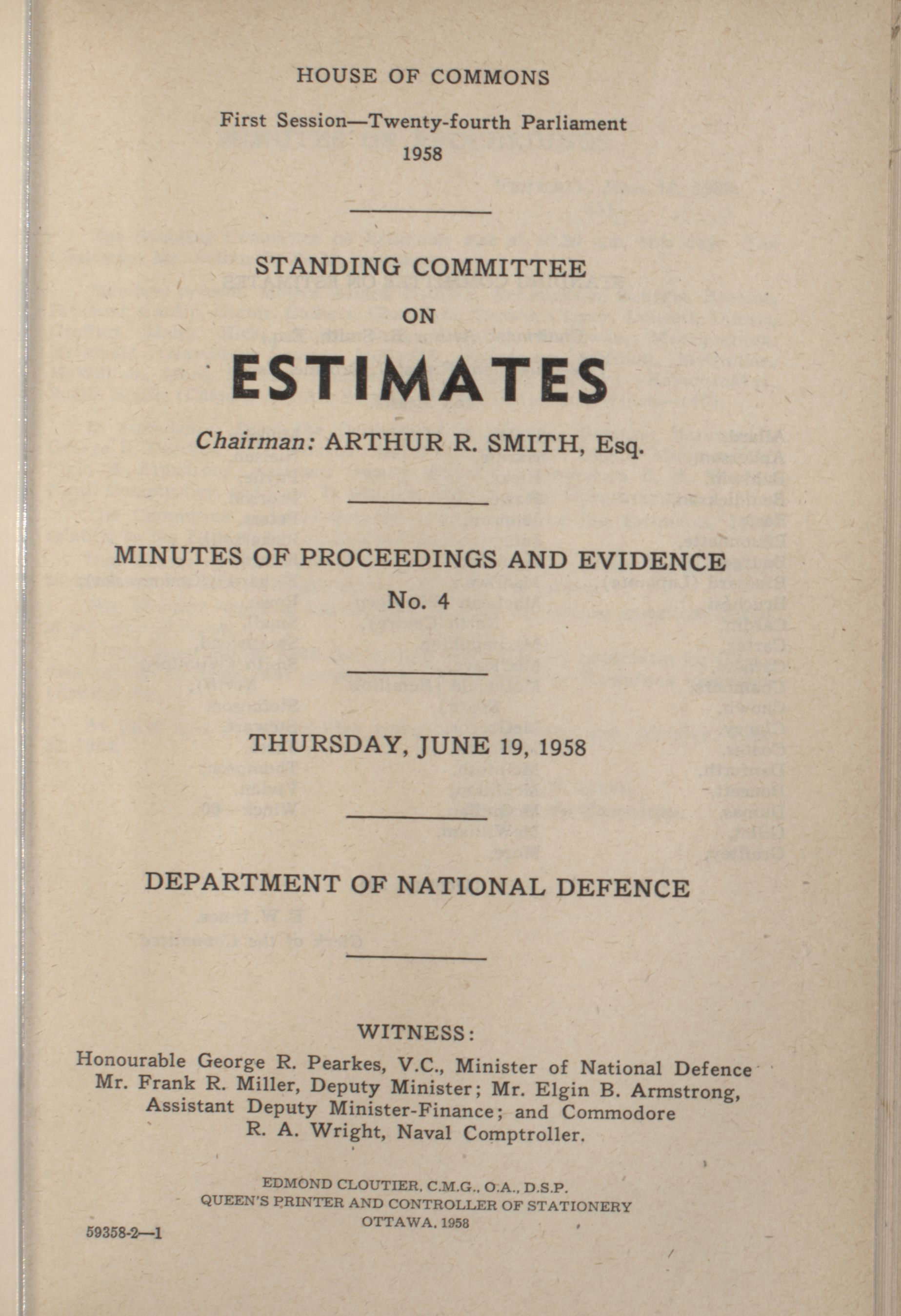 HOUSE OF COMMONS

First Session—Twenty-fourth Parliament
1958

STANDING COMMITTEE
ON
ESTIMATES

Chairman: ARTHUR R. SMITH, Esq.

MINUTES OF PROCEEDINGS AND EVIDENCE
No. 4

THURSDAY, JUNE 19, 1958

DEPARTMENT OF NATIONAL DEFENCE

WITNESS:

Honourable George R. Pearkes, V.C., Minister of National Defence Mr. Frank R. Miller, Deputy Minister; Mr. Elgin B. Armstrong, Assistant Deputy Minister-Finance; and Commodore R. A. Wright, Naval Comptroller.

EDMOND CLOUTIER, C.M.G., O.A., D.S.P.
QUEEN'S PRINTER AND CONTROLLER OF STATIONERY
OTTAWA, 1958

59358-2—1